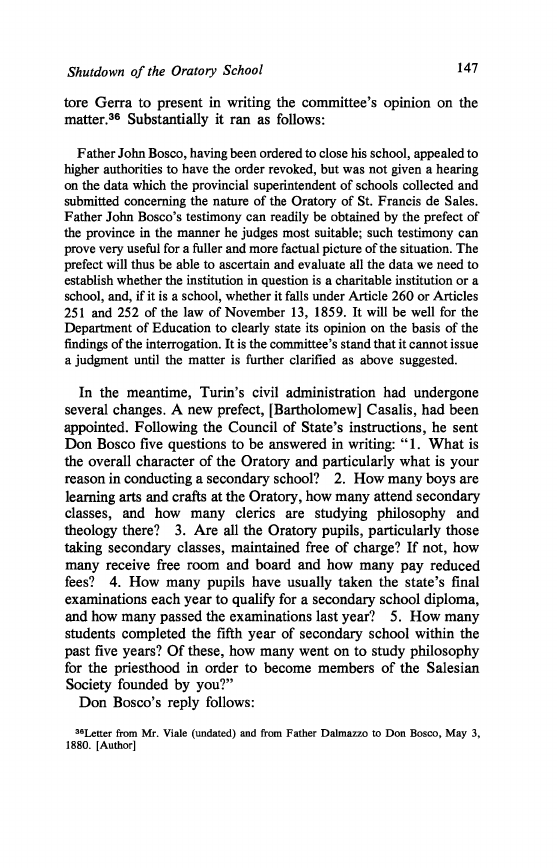 Shutdown of the Oratory School

147

tore Gerra to present in writing the committee's opinion on the matter.$^{36}$ Substantially it ran as follows:

Father John Bosco, having been ordered to close his school, appealed to higher authorities to have the order revoked, but was not given a hearing on the data which the provincial superintendent of schools collected and submitted concerning the nature of the Oratory of St. Francis de Sales. Father John Bosco's testimony can readily be obtained by the prefect of the province in the manner he judges most suitable; such testimony can prove very useful for a fuller and more factual picture of the situation. The prefect will thus be able to ascertain and evaluate all the data we need to establish whether the institution in question is a charitable institution or a school, and, if it is a school, whether it falls under Article 260 or Articles 251 and 252 of the law of November 13, 1859. It will be well for the Department of Education to clearly state its opinion on the basis of the findings of the interrogation. It is the committee's stand that it cannot issue a judgment until the matter is further clarified as above suggested.

In the meantime, Turin's civil administration had undergone several changes. A new prefect, [Bartholomew] Casalis, had been appointed. Following the Council of State's instructions, he sent Don Bosco five questions to be answered in writing: "1. What is the overall character of the Oratory and particularly what is your reason in conducting a secondary school? 2. How many boys are learning arts and crafts at the Oratory, how many attend secondary classes, and how many clerics are studying philosophy and theology there? 3. Are all the Oratory pupils, particularly those taking secondary classes, maintained free of charge? If not, how many receive free room and board and how many pay reduced fees? 4. How many pupils have usually taken the state's final examinations each year to qualify for a secondary school diploma, and how many passed the examinations last year? 5. How many students completed the fifth year of secondary school within the past five years? Of these, how many went on to study philosophy for the priesthood in order to become members of the Salesian Society founded by you?"

Don Bosco's reply follows:

$^{36}$Letter from Mr. Viale (undated) and from Father Dalmazzo to Don Bosco, May 3, 1880. [Author]